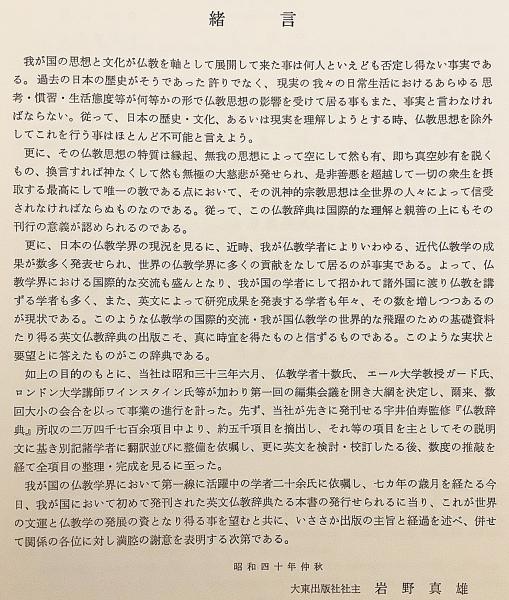 緒　言

我が国の思想と文化が仏教を軸として展開して来た事は何人といえども否定し得ない事実である。過去の日本の歴史がそうであった許りでなく、現実の我々の日常生活におけるあらゆる思考・慣習・生活態度等が何等かの形で仏教思想の影響を受けて居る事もまた、事実と言わなければならない。従って、日本の歴史・文化、あるいは現実を理解しようとする時、仏教思想を除外してこれを行う事はほとんど不可能と言えよう。

更に、その仏教思想の特質は縁起、無我の思想によって空にして然も有、即ち真空妙有を説くもの、換言すれば神なくして然も無極の大慈悲が発せられ、是非善悪を超越して一切の衆生を摂取する最高にして唯一の教である点において、その汎神的宗教思想は全世界の人々によって信受されなければならぬものなのである。従って、この仏教辞典は国際的な理解と親善の上にもその刊行の意義が認められるのである。

更に、日本の仏教学界の現況を見るに、近時、我が仏教学者によりいわゆる、近代仏教学の成果が数多く発表せられ、世界の仏教学界に多くの貢献をなして居るのが事実である。よって、仏教学界における国際的な交流も盛んとなり、我が国の学者にして招かれて諸外国に渡り仏教を講ずる学者も多く、また、英文によって研究成果を発表する学者も年々、その数を増しつつあるのが現状である。このような仏教学の国際的交流・我が国仏教学の世界的な飛躍のための基礎資料たり得る英文仏教辞典の出版こそ、真に時宜を得たものと信ずるものである。このような実状と要望とに答えたものがこの辞典である。

如上の目的のもとに、当社は昭和三十三年六月、仏教学者十数氏、エール大学教授ガード氏、ロンドン大学講師ワインスタイン氏等が加わり第一回の編集会議を開き大綱を決定し、爾来、数回大小の会合を以って事業の進行を計った。先ず、当社が先きに発刊せる宇井伯寿監修『仏教辞典』所収の二万四千七百余項目中より、約五千項目を摘出し、それ等の項目を主としてその説明文に基き別記諸学者に翻訳並びに整備を依嘱し、更に英文を検討・校訂したる後、数度の推敲を経て全項目の整理・完成を見るに至った。

我が国の仏教学界において第一線に活躍中の学者二十余氏に依嘱し、七カ年の歳月を経たる今日、我が国において初めて発刊された英文仏教辞典たる本書の発行せられるに当り、これが世界の文運と仏教学の発展の資となり得る事を望むと共に、いささか出版の主旨と経過を述べ、併せて関係の各位に対し満腔の謝意を表明する次第である。

昭和四十年仲秋

大東出版社社主　岩野真雄